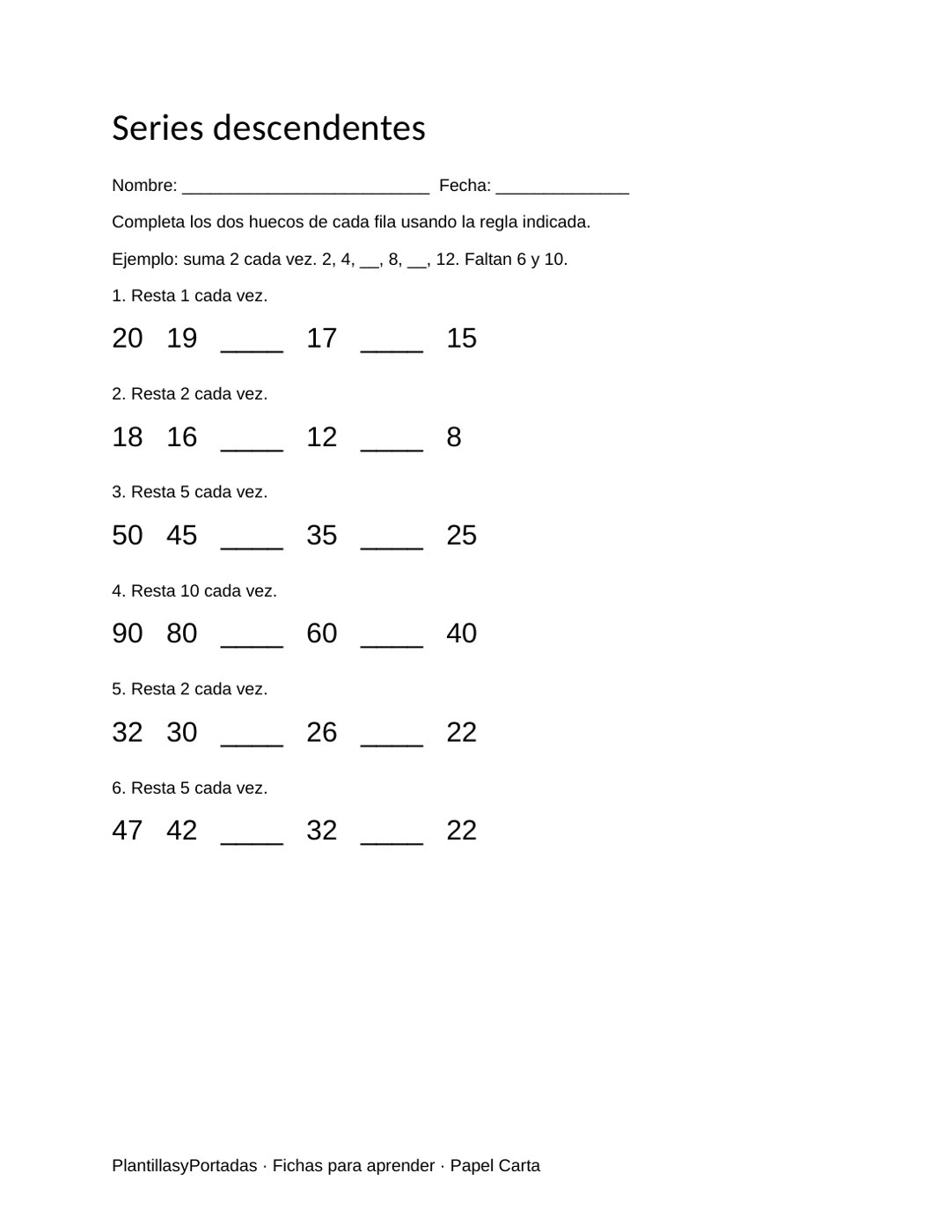 Series descendentes

Nombre: ____ Fecha: ____

Completa los dos huecos de cada fila usando la regla indicada.

Ejemplo: suma 2 cada vez. 2, 4, ____, 8, ____, 12. Faltan 6 y 10.

1. Resta 1 cada vez.

20 19 ____ 17 ____ 15

2. Resta 2 cada vez.

18 16 ____ 12 ____ 8

3. Resta 5 cada vez.

50 45 ____ 35 ____ 25

4. Resta 10 cada vez.

90 80 ____ 60 ____ 40

5. Resta 2 cada vez.

32 30 ____ 26 ____ 22

6. Resta 5 cada vez.

47 42 ____ 32 ____ 22

PlantillasyPortadas · Fichas para aprender · Papel Carta